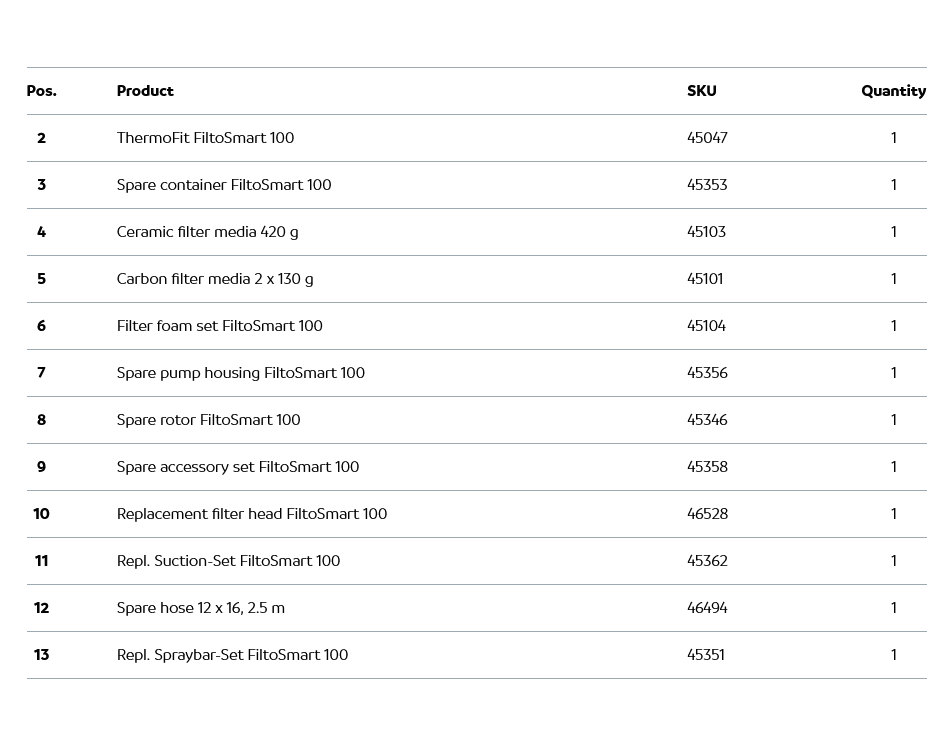 | Pos. | Product | SKU | Quantity |
|---|---|---|---|
| 2 | ThermoFit FiltoSmart 100 | 45047 | 1 |
| 3 | Spare container FiltoSmart 100 | 45353 | 1 |
| 4 | Ceramic filter media 420 g | 45103 | 1 |
| 5 | Carbon filter media 2 x 130 g | 45101 | 1 |
| 6 | Filter foam set FiltoSmart 100 | 45104 | 1 |
| 7 | Spare pump housing FiltoSmart 100 | 45356 | 1 |
| 8 | Spare rotor FiltoSmart 100 | 45346 | 1 |
| 9 | Spare accessory set FiltoSmart 100 | 45358 | 1 |
| 10 | Replacement filter head FiltoSmart 100 | 46528 | 1 |
| 11 | Repl. Suction-Set FiltoSmart 100 | 45362 | 1 |
| 12 | Spare hose 12 x 16, 2.5 m | 46494 | 1 |
| 13 | Repl. Spraybar-Set FiltoSmart 100 | 45351 | 1 |